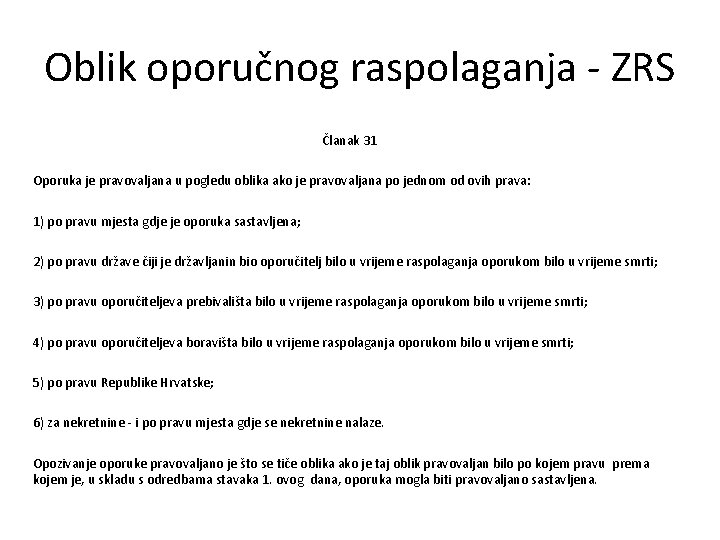 Oblik oporučnog raspolaganja - ZRS

Članak 31

Oporuka je pravovaljana u pogledu oblika ako je pravovaljana po jednom od ovih prava:

1) po pravu mjesta gdje je oporuka sastavljena;

2) po pravu države čiji je državljanin bio oporučitelj bilo u vrijeme raspolaganja oporukom bilo u vrijeme smrti;

3) po pravu oporučiteljeva prebivališta bilo u vrijeme raspolaganja oporukom bilo u vrijeme smrti;

4) po pravu oporučiteljeva boravišta bilo u vrijeme raspolaganja oporukom bilo u vrijeme smrti;

5) po pravu Republike Hrvatske;

6) za nekretnine - i po pravu mjesta gdje se nekretnine nalaze.

Opozivanje oporuke pravovaljano je što se tiče oblika ako je taj oblik pravovaljan bilo po kojem pravu prema kojem je, u skladu s odredbama stavaka 1. ovog dana, oporuka mogla biti pravovaljano sastavljena.